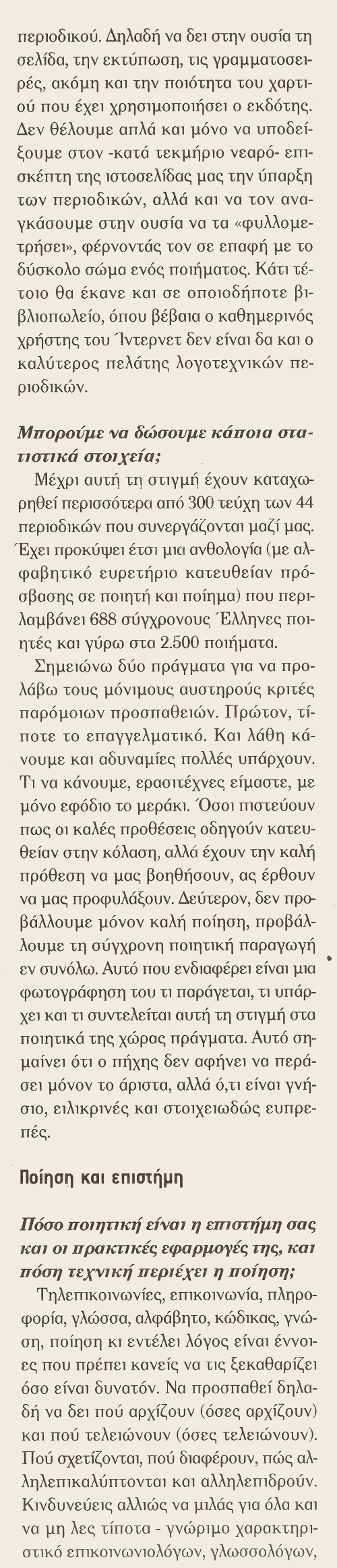 περιοδικού. Δηλαδή να δει στην ουσία τη σελίδα, την εκτύπωση, τις γραμματοσειρές, ακόμη και την ποιότητα του χαρτιού που έχει χρησιμοποιήσει ο εκδότης. Δεν θέλουμε απλά και μόνο να υποδείξουμε στον -κατά τεκμήριο νεαρό- επισκέπτη της ιστοσελίδας μας την ύπαρξη των περιοδικών, αλλά και να τον αναγκάσουμε στην ουσία να τα «φυλλομετρήσει», φέρνοντάς τον σε επαφή με το δύσκολο σώμα ενός ποιήματος. Κάτι τέτοιο θα έκανε και σε οποιοδήποτε βιβλιοπωλείο, όπου βέβαια ο καθημερινός χρήστης του Ίντερνετ δεν είναι δα και ο καλύτερος πελάτης λογοτεχνικών περιοδικών.

Μπορούμε να δώσουμε κάποια στατιστικά στοιχεία;

Μέχρι αυτή τη στιγμή έχουν καταχωρηθεί περισσότερα από 300 τεύχη των 44 περιοδικών που συνεργάζονται μαζί μας. Έχει προκύψει έτσι μια ανθολογία (με αλφαβητικό ευρετήριο κατευθείαν πρόσβασης σε ποιητή και ποίημα) που περιλαμβάνει 688 σύγχρονους Έλληνες ποιητές και γύρω στα 2.500 ποιήματα.

Σημειώνω δύο πράγματα για να προλάβω τους μόνιμους αυστηρούς κριτές παρόμοιων προσπαθειών. Πρώτον, τίποτε το επαγγελματικό. Και λάθη κάνουμε και αδυναμίες πολλές υπάρχουν. Τι να κάνουμε, ερασιτέχνες είμαστε, με μόνο εφόδιο το μεράκι. Όσοι πιστεύουν πως οι καλές προθέσεις οδηγούν κατευθείαν στην κόλαση, αλλά έχουν την καλή πρόθεση να μας βοηθήσουν, ας έρθουν να μας προφυλάξουν. Δεύτερον, δεν προβάλλουμε μόνον καλή ποίηση, προβάλλουμε τη σύγχρονη ποιητική παραγωγή εν συνόλω. Αυτό που ενδιαφέρει είναι μια φωτογράφηση του τι παράγεται, τι υπάρχει και τι συντελείται αυτή τη στιγμή στα ποιητικά της χώρας πράγματα. Αυτό σημαίνει ότι ο πήχης δεν αφήνει να περάσει μόνον το άριστα, αλλά ό,τι είναι γνήσιο, ειλικρινές και στοιχειωδώς ευπρεπές.

Ποίηση και επιστήμη

Πόσο ποιητική είναι η επιστήμη σας και οι πρακτικές εφαρμογές της, και πόση τεχνική περιέχει η ποίηση;

Τηλεπικοινωνίες, επικοινωνία, πληροφορία, γλώσσα, αλφάβητο, κώδικας, γνώση, ποίηση κι εντέλει λόγος είναι έννοιες που πρέπει κανείς να τις ξεκαθαρίζει όσο είναι δυνατόν. Να προσπαθεί δηλαδή να δει πού αρχίζουν (όσες αρχίζουν) και πού τελειώνουν (όσες τελειώνουν). Πού σχετίζονται, πού διαφέρουν, πώς αλληλεπικαλύπτονται και αλληλεπιδρούν. Κινδυνεύεις αλλιώς να μιλάς για όλα και να μη λες τίποτα - γνώριμο χαρακτηριστικό επικοινωνιολόγων, γλωσσολόγων,